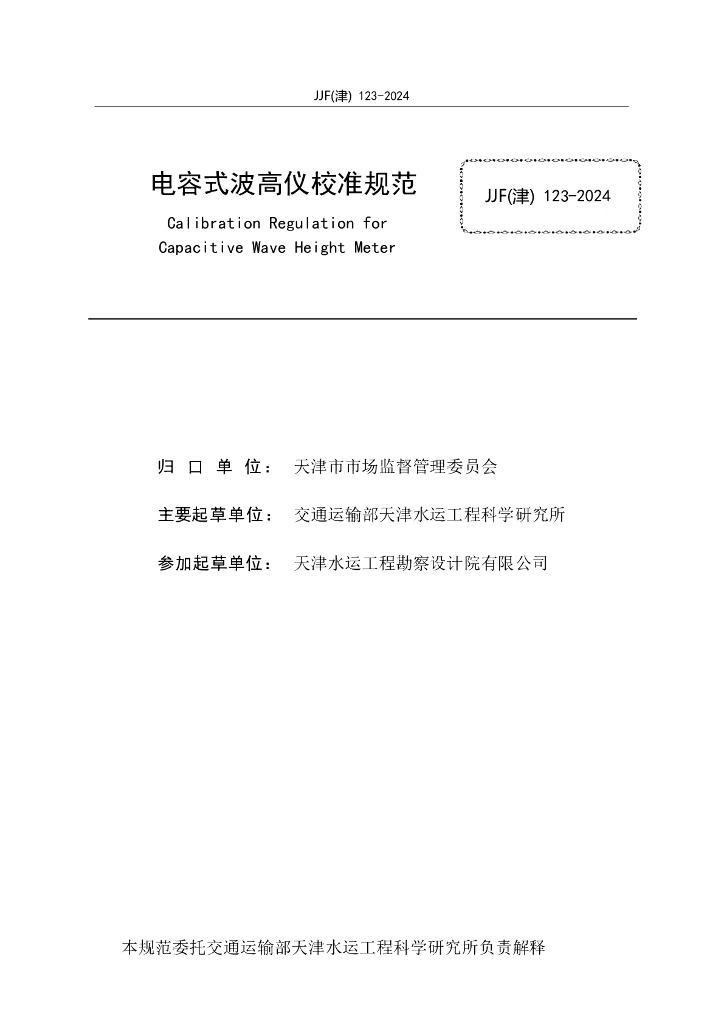 JJF(津) 123-2024

电容式波高仪校准规范
Calibration Regulation for
Capacitive Wave Height Meter

JJF(津) 123-2024

归 口 单 位： 天津市市场监督管理委员会

主要起草单位： 交通运输部天津水运工程科学研究所

参加起草单位： 天津水运工程勘察设计院有限公司

本规范委托交通运输部天津水运工程科学研究所负责解释